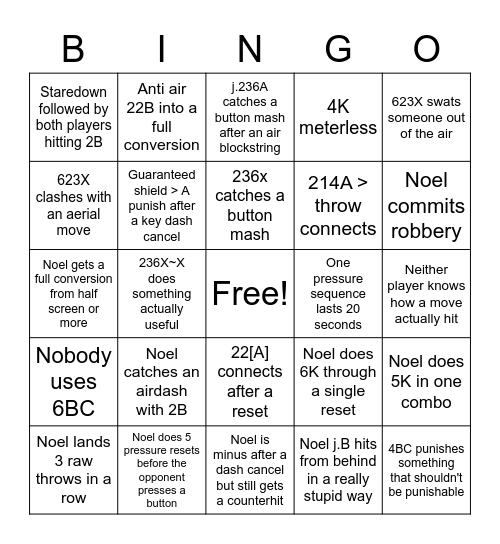 | B | I | N | G | O |
|---|---|---|---|---|
| Staredown followed by both players hitting 2B | Anti air 22B into a full conversion | j.236A catches a button mash after an air blockstring | 4K meterless | 623X swats someone out of the air |
| 623X clashes with an aerial move | Guaranteed shield > A punish after a key dash cancel | 236x catches a button mash | 214A > throw connects | Noel commits robbery |
| Noel gets a full conversion from half screen or more | 236X~X does something actually useful | Free! | One pressure sequence lasts 20 seconds | Neither player knows how a move actually hit |
| Nobody uses 6BC | Noel catches an airdash with 2B | 22[A] connects after a reset | Noel does 6K through a single reset | Noel does 5K in one combo |
| Noel lands 3 raw throws in a row | Noel does 5 pressure resets before the opponent presses a button | Noel is minus after a dash cancel but still gets a counterhit | Noel j.B hits from behind in a really stupid way | 4BC punishes something that shouldn't be punishable |